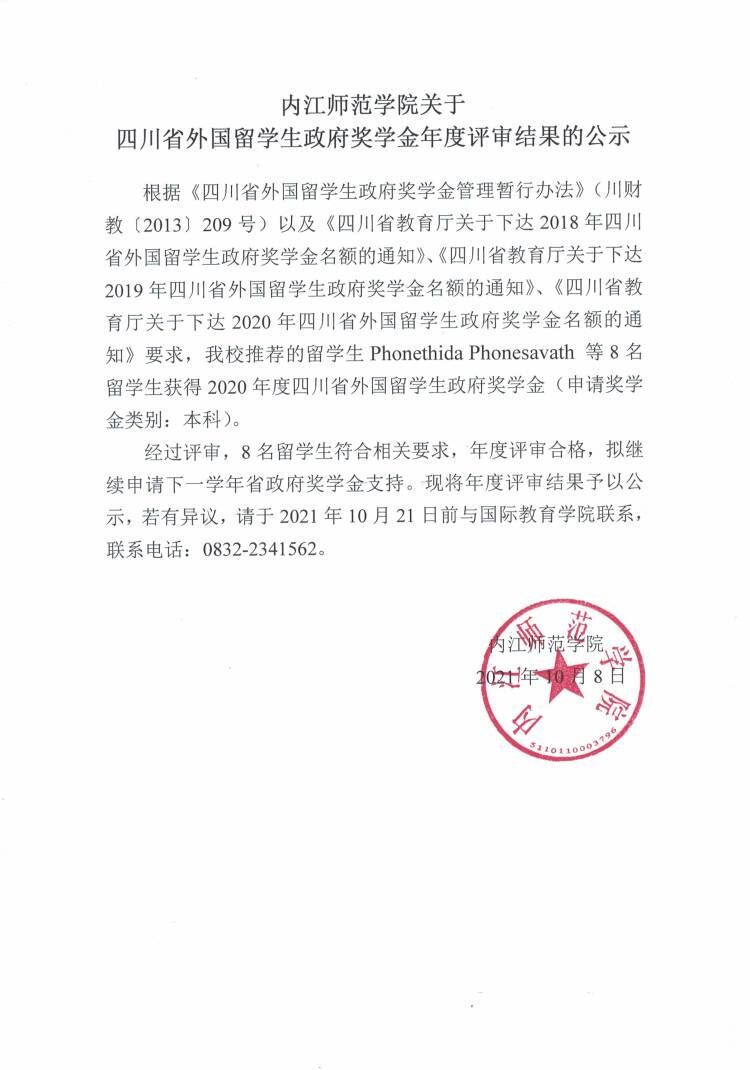 内江师范学院关于
四川省外国留学生政府奖学金年度评审结果的公示

根据《四川省外国留学生政府奖学金管理暂行办法》（川财教〔2013〕209号）以及《四川省教育厅关于下达2018年四川省外国留学生政府奖学金名额的通知》、《四川省教育厅关于下达2019年四川省外国留学生政府奖学金名额的通知》、《四川省教育厅关于下达2020年四川省外国留学生政府奖学金名额的通知》要求，我校推荐的留学生 Phonethida Phonesavath 等8名留学生获得2020年度四川省外国留学生政府奖学金（申请奖学金类别：本科）。

经过评审，8名留学生符合相关要求，年度评审合格，拟继续申请下一学年省政府奖学金支持。现将年度评审结果予以公示，若有异议，请于2021年10月21日前与国际教育学院联系，联系电话：0832-2341562。

内江师范学院
2021年10月8日

内江师范学院
5110110003796